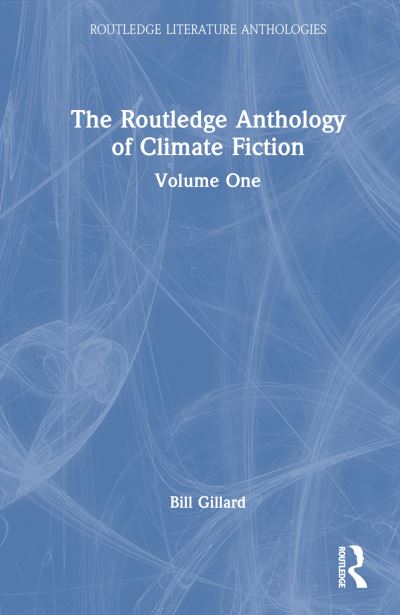 ROUTLEDGE LITERATURE ANTHOLOGIES

The Routledge Anthology of Climate Fiction

Volume One

Bill Gillard

ROUTLEDGE